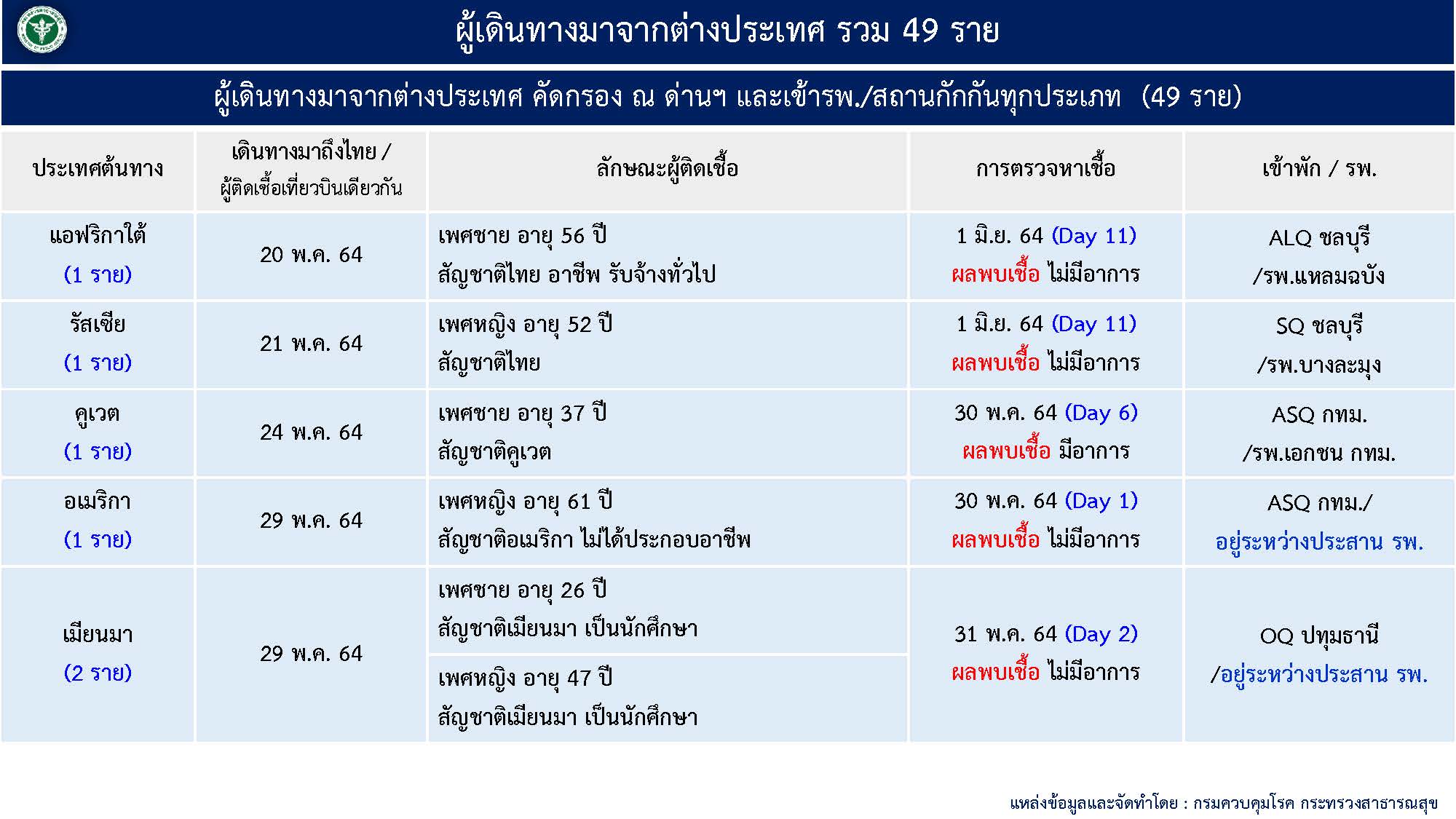 ผู้เดินทางมาจากต่างประเทศ รวม 49 ราย

ผู้เดินทางมาจากต่างประเทศ คัดกรอง ณ ด่านฯ และเข้ารพ./สถานกักกันทุกประเภท (49 ราย)

| ประเทศต้นทาง | เดินทางมาถึงไทย / ผู้ติดเชื้อเที่ยวบินเดียวกัน | ลักษณะผู้ติดเชื้อ | การตรวจหาเชื้อ | เข้าพัก / รพ. |
|---|---|---|---|---|
| แอฟริกาใต้ (1 ราย) | 20 พ.ค. 64 | เพศชาย อายุ 56 ปี สัญชาติไทย อาชีพ รับจ้างทั่วไป | 1 มิ.ย. 64 (Day 11) ผลพบเชื้อ ไม่มีอาการ | ALQ ชลบุรี /รพ.แหลมฉบัง |
| รัสเซีย (1 ราย) | 21 พ.ค. 64 | เพศหญิง อายุ 52 ปี สัญชาติไทย | 1 มิ.ย. 64 (Day 11) ผลพบเชื้อ ไม่มีอาการ | SQ ชลบุรี /รพ.บางละมุง |
| คูเวต (1 ราย) | 24 พ.ค. 64 | เพศชาย อายุ 37 ปี สัญชาติคูเวต | 30 พ.ค. 64 (Day 6) ผลพบเชื้อ มีอาการ | ASQ กทม. /รพ.เอกชน กทม. |
| อเมริกา (1 ราย) | 29 พ.ค. 64 | เพศหญิง อายุ 61 ปี สัญชาติอเมริกา ไม่ได้ประกอบอาชีพ | 30 พ.ค. 64 (Day 1) ผลพบเชื้อ ไม่มีอาการ | ASQ กทม./ อยู่ระหว่างประสาน รพ. |
| เมียนมา (2 ราย) | 29 พ.ค. 64 | เพศชาย อายุ 26 ปี สัญชาติเมียนมา เป็นนักศึกษา | 31 พ.ค. 64 (Day 2) ผลพบเชื้อ ไม่มีอาการ | OQ ปทุมธานี /อยู่ระหว่างประสาน รพ. |
| | | เพศหญิง อายุ 47 ปี สัญชาติเมียนมา เป็นนักศึกษา | | |

แหล่งข้อมูลและจัดทำโดย : กรมควบคุมโรค กระทรวงสาธารณสุข